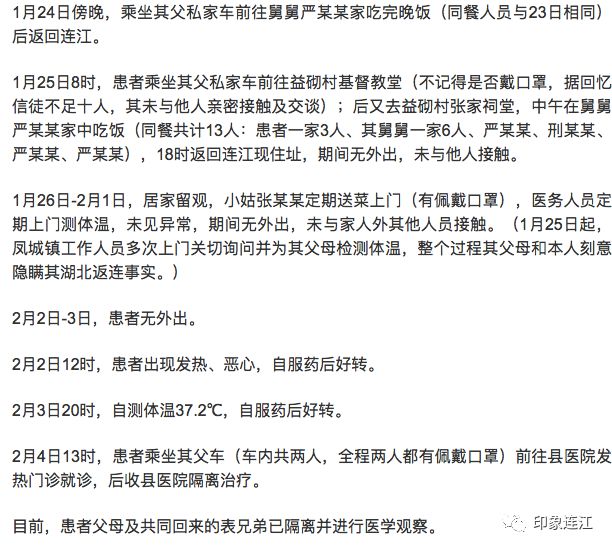 1月24日傍晚，乘坐其父私家车前往舅舅严某某家吃完晚饭（同餐人员与23日相同）后返回连江。

1月25日8时，患者乘坐其父私家车前往益砌村基督教堂（不记得是否戴口罩，据回忆信徒不足十人，其未与他人亲密接触及交谈）；后又去益砌村张家祠堂，中午在舅舅严某某家中吃饭（同餐共计13人：患者一家3人、其舅舅一家6人、严某某、刑某某、严某某、严某某），18时返回连江现住址，期间无外出，未与他人接触。

1月26日-2月1日，居家留观，小姑张某某定期送菜上门（有佩戴口罩），医务人员定期上门测体温，未见异常，期间无外出，未与家人外其他人员接触。（1月25日起，凤城镇工作人员多次上门关切询问并为其父母检测体温，整个过程其父母和本人刻意隐瞒其湖北返连事实。）

2月2日-3日，患者无外出。

2月2日12时，患者出现发热、恶心，自服药后好转。

2月3日20时，自测体温37.2℃，自服药后好转。

2月4日13时，患者乘坐其父车（车内共两人，全程两人都有佩戴口罩）前往县医院发热门诊就诊，后收县医院隔离治疗。

目前，患者父母及共同回来的表兄弟已隔离并进行医学观察。

印象连江